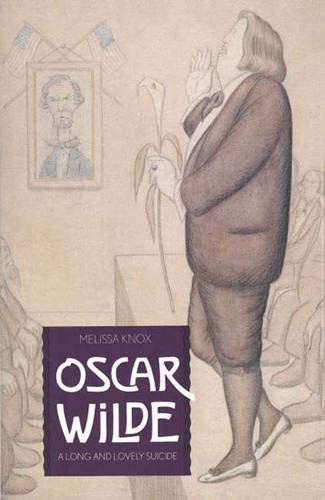 MELISSA KNOX

OSCAR WILDE

A LONG AND LOVELY SUICIDE